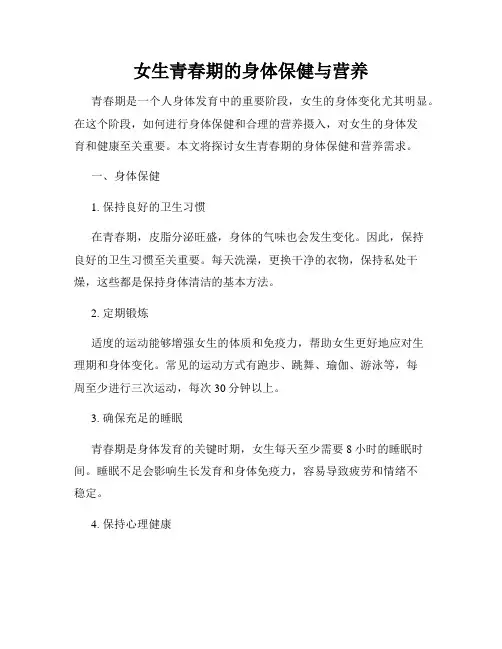 女生青春期的身体保健与营养

青春期是一个人身体发育中的重要阶段，女生的身体变化尤其明显。在这个阶段，如何进行身体保健和合理的营养摄入，对女生的身体发育和健康至关重要。本文将探讨女生青春期的身体保健和营养需求。

一、身体保健

1. 保持良好的卫生习惯

在青春期，皮脂分泌旺盛，身体的气味也会发生变化。因此，保持良好的卫生习惯至关重要。每天洗澡，更换干净的衣物，保持私处干燥，这些都是保持身体清洁的基本方法。

2. 定期锻炼

适度的运动能够增强女生的体质和免疫力，帮助女生更好地应对生理期和身体变化。常见的运动方式有跑步、跳舞、瑜伽、游泳等，每周至少进行三次运动，每次 30 分钟以上。

3. 确保充足的睡眠

青春期是身体发育的关键时期，女生每天至少需要 8 小时的睡眠时间。睡眠不足会影响生长发育和身体免疫力，容易导致疲劳和情绪不稳定。

4. 保持心理健康